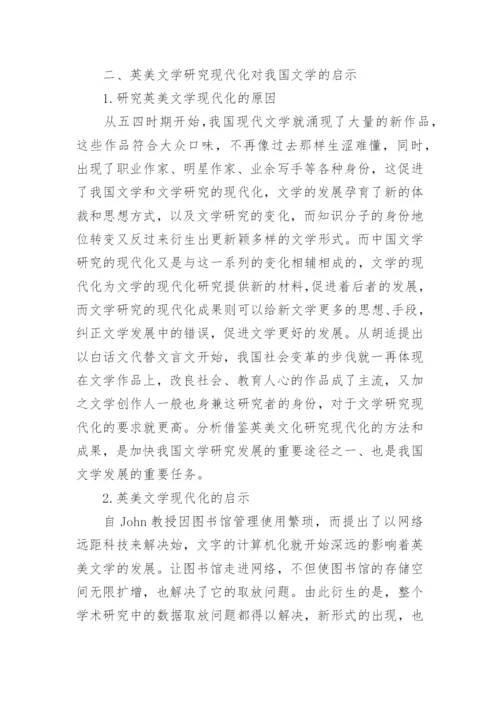 二、英美文学研究现代化对我国文学的启示

1.研究英美文学现代化的原因

从五四时期开始，我国现代文学就涌现了大量的新作品，这些作品符合大众口味，不再像过去那样生涩难懂，同时，出现了职业作家、明星作家、业余写手等各种身份，这促进了我国文学和文学研究的现代化，文学的发展孕育了新的体裁和思想方式，以及文学研究的变化，而知识分子的身份地位转变又反过来衍生出更新颖多样的文学形式。而中国文学研究的现代化又是与这一系列的变化相辅相成的，文学的现代化为文学的现代化研究提供新的材料，促进着后者的发展，而文学研究的现代化成果则可以给新文学更多的思想、手段，纠正文学发展中的错误，促进文学更好的发展。从胡适提出以白话文代替文言文开始，我国社会变革的步伐就一再体现在文学作品上，改良社会、教育人心的作品成了主流，又加之文学创作人一般也身兼这研究者的身份，对于文学研究现代化的要求就更高。分析借鉴英美文化研究现代化的方法和成果，是加快我国文学研究发展的重要途径之一、也是我国文学发展的重要任务。

2.英美文学现代化的启示

自 John 教授因图书馆管理使用繁琐，而提出了以网络远距科技来解决始，文字的计算机化就开始深远的影响着英美文学的发展。让图书馆走进网络，不但使图书馆的存储空间无限扩增，也解决了它的取放问题。由此衍生的是，整个学术研究中的数据取放问题都得以解决，新形式的出现，也